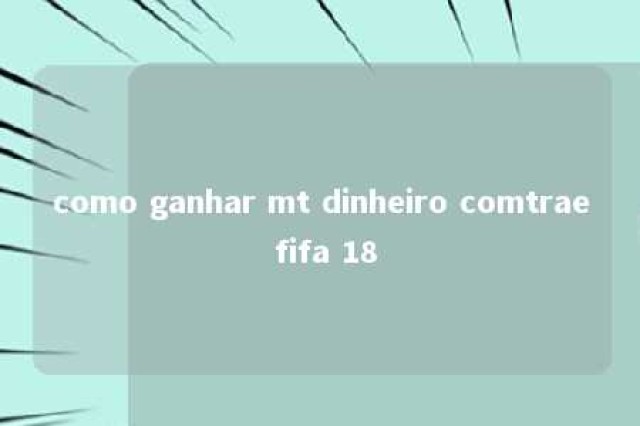 como ganhar mt dinheiro comtrae fifa 18